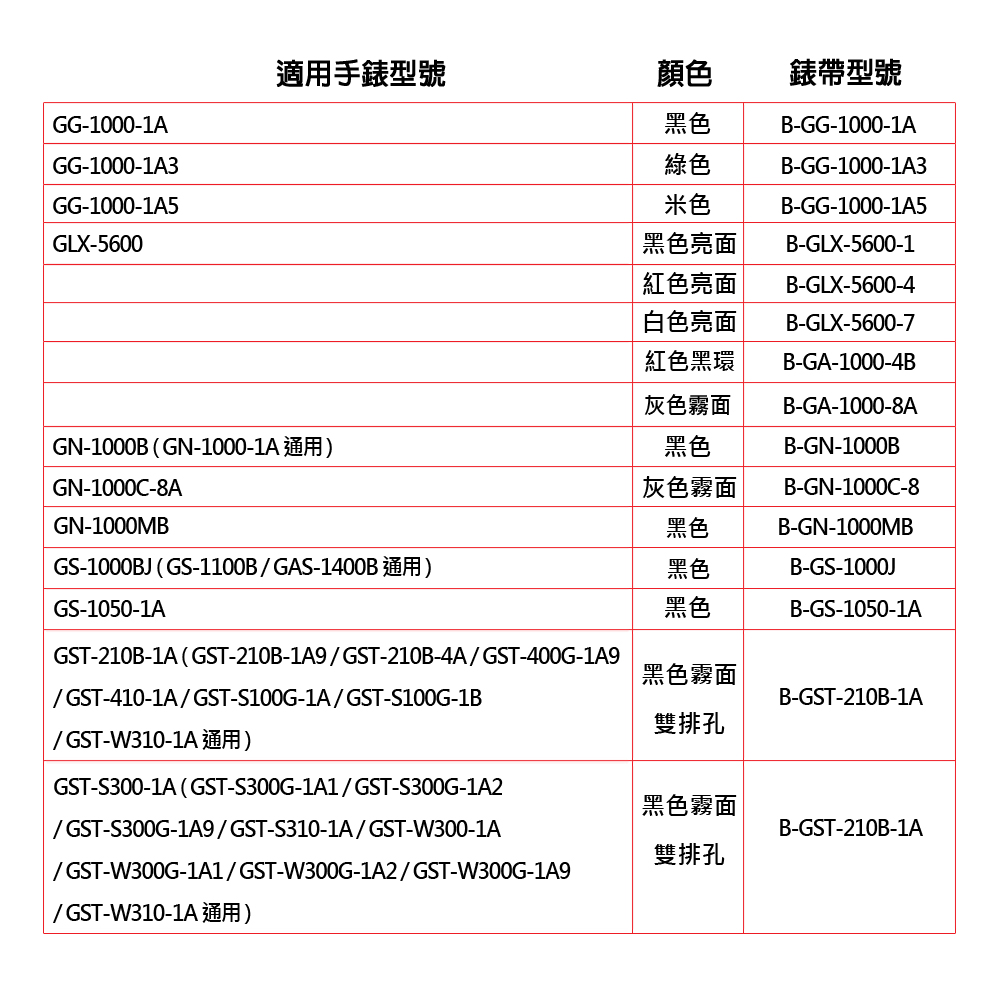 | 適用手錶型號 | 顏色 | 錶帶型號 |
|---|---|---|
| GG-1000-1A | 黑色 | B-GG-1000-1A |
| GG-1000-1A3 | 綠色 | B-GG-1000-1A3 |
| GG-1000-1A5 | 米色 | B-GG-1000-1A5 |
| GLX-5600 | 黑色亮面 | B-GLX-5600-1 |
| | 紅色亮面 | B-GLX-5600-4 |
| | 白色亮面 | B-GLX-5600-7 |
| | 紅色黑環 | B-GA-1000-4B |
| | 灰色霧面 | B-GA-1000-8A |
| GN-1000B ( GN-1000-1A 通用 ) | 黑色 | B-GN-1000B |
| GN-1000C-8A | 灰色霧面 | B-GN-1000C-8 |
| GN-1000MB | 黑色 | B-GN-1000MB |
| GS-1000BJ ( GS-1100B / GAS-1400B 通用 ) | 黑色 | B-GS-1000J |
| GS-1050-1A | 黑色 | B-GS-1050-1A |
| GST-210B-1A ( GST-210B-1A9 / GST-210B-4A / GST-400G-1A9 / GST-410-1A / GST-S100G-1A / GST-S100G-1B / GST-W310-1A 通用 ) | 黑色霧面 雙排孔 | B-GST-210B-1A |
| GST-S300-1A ( GST-S300G-1A1 / GST-S300G-1A2 / GST-S300G-1A9 / GST-S310-1A / GST-W300-1A / GST-W300G-1A1 / GST-W300G-1A2 / GST-W300G-1A9 / GST-W310-1A 通用 ) | 黑色霧面 雙排孔 | B-GST-210B-1A |